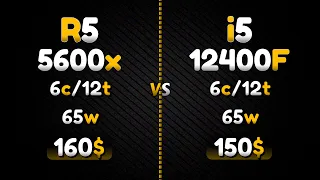 R5
5600x
6c/12t
65w
160$

VS

i5
12400F
6c/12t
65w
150$